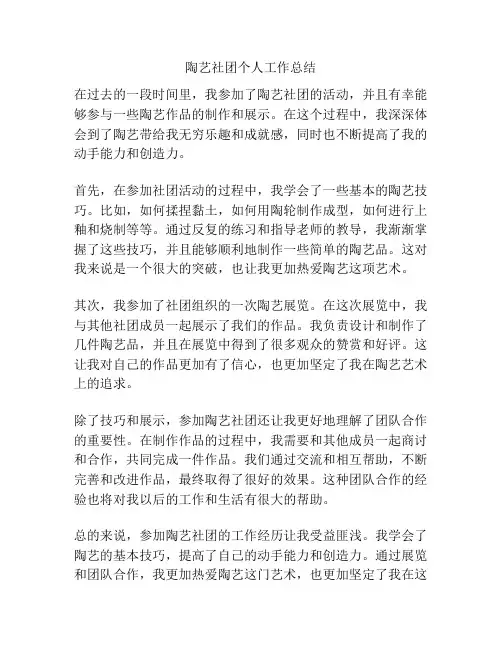 陶艺社团个人工作总结

在过去的一段时间里，我参加了陶艺社团的活动，并且有幸能够参与一些陶艺作品的制作和展示。在这个过程中，我深深体会到了陶艺带给我无穷乐趣和成就感，同时也不断提高了我的动手能力和创造力。

首先，在参加社团活动的过程中，我学会了一些基本的陶艺技巧。比如，如何揉捏黏土，如何用陶轮制作成型，如何进行上釉和烧制等等。通过反复的练习和指导老师的教导，我渐渐掌握了这些技巧，并且能够顺利地制作一些简单的陶艺品。这对我来说是一个很大的突破，也让我更加热爱陶艺这项艺术。

其次，我参加了社团组织的一次陶艺展览。在这次展览中，我与其他社团成员一起展示了我们的作品。我负责设计和制作了几件陶艺品，并且在展览中得到了很多观众的赞赏和好评。这让我对自己的作品更加有了信心，也更加坚定了我在陶艺艺术上的追求。

除了技巧和展示，参加陶艺社团还让我更好地理解了团队合作的重要性。在制作作品的过程中，我需要和其他成员一起商讨和合作，共同完成一件作品。我们通过交流和相互帮助，不断完善和改进作品，最终取得了很好的效果。这种团队合作的经验也将对我以后的工作和生活有很大的帮助。

总的来说，参加陶艺社团的工作经历让我受益匪浅。我学会了陶艺的基本技巧，提高了自己的动手能力和创造力。通过展览和团队合作，我更加热爱陶艺这门艺术，也更加坚定了我在这